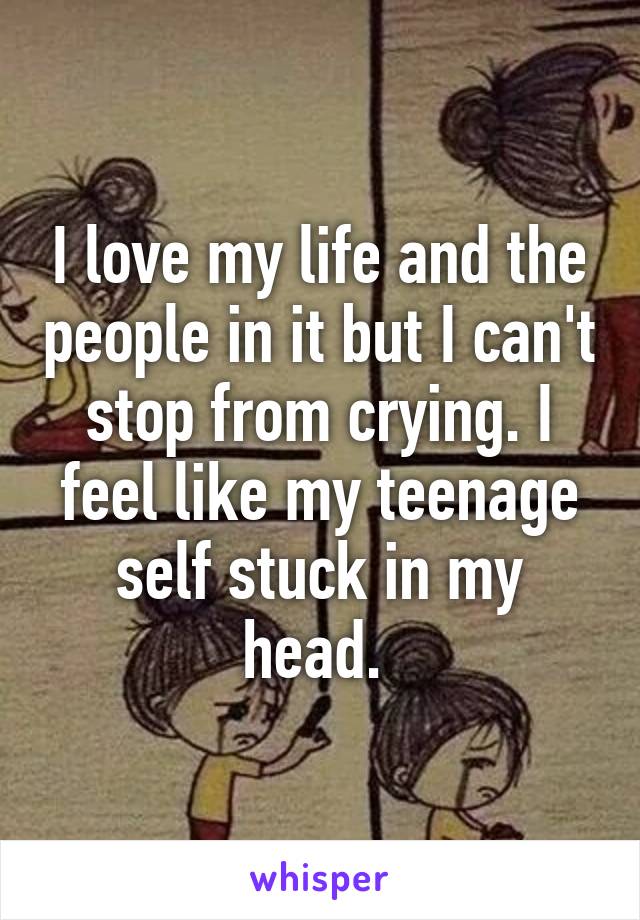 I love my life and the people in it but I can't stop from crying. I feel like my teenage self stuck in my head.

whisper